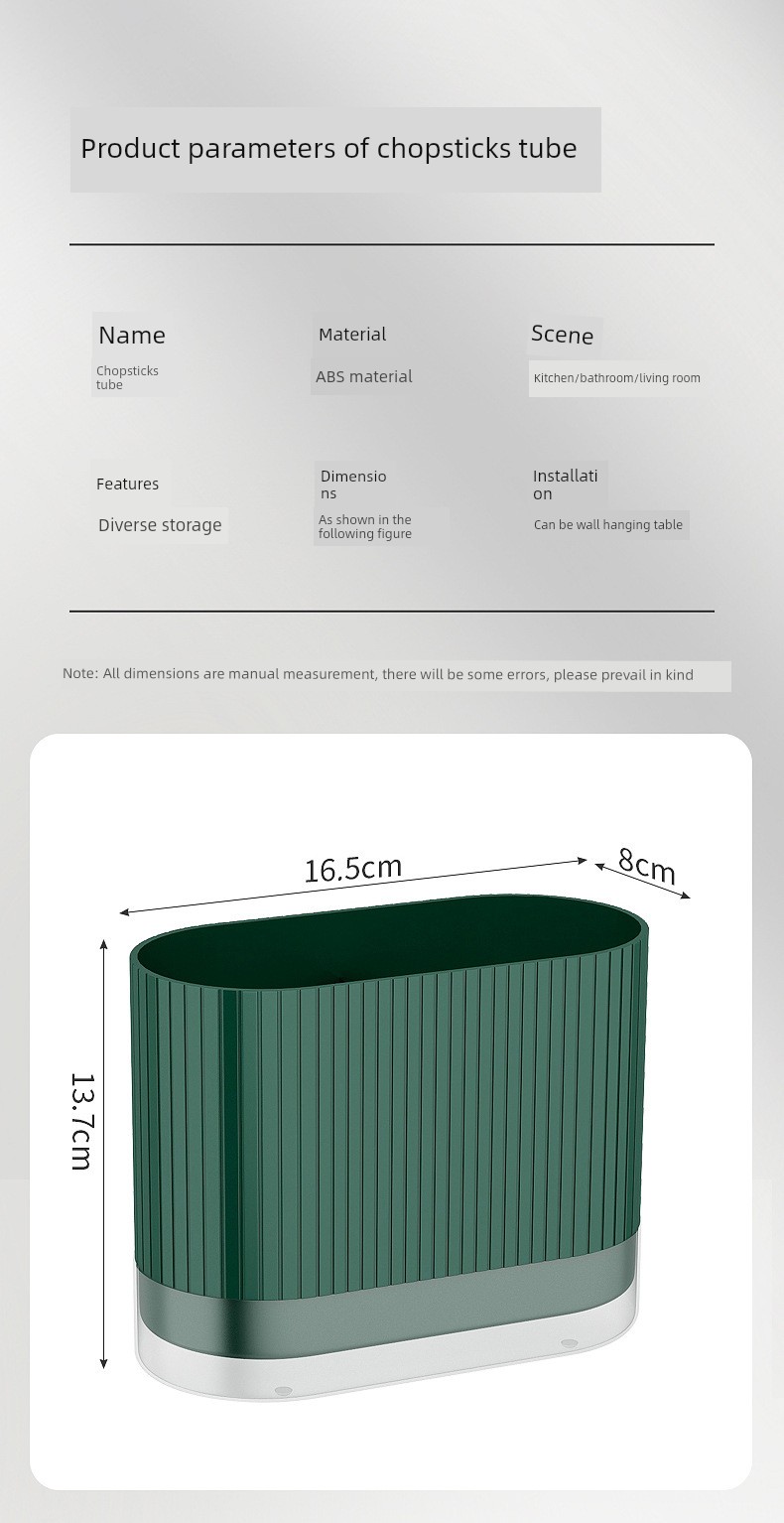 Product parameters of chopsticks tube

Name
Chopsticks tube

Material
ABS material

Scene
Kitchen/bathroom/living room

Features
Diverse storage

Dimensions
As shown in the following figure

Installation
Can be wall hanging table

Note: All dimensions are manual measurement, there will be some errors, please prevail in kind

16.5cm
8cm
13.7cm